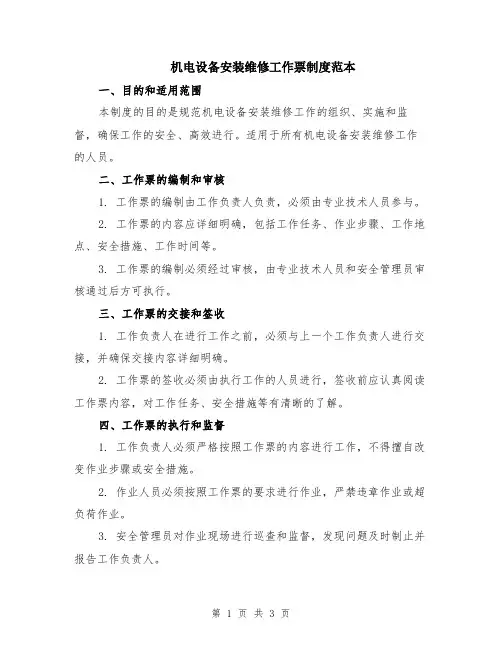 机电设备安装维修工作票制度范本

一、目的和适用范围

本制度的目的是规范机电设备安装维修工作的组织、实施和监督，确保工作的安全、高效进行。适用于所有机电设备安装维修工作的人员。

二、工作票的编制和审核

1. 工作票的编制由工作负责人负责，必须由专业技术人员参与。

2. 工作票的内容应详细明确，包括工作任务、作业步骤、工作地点、安全措施、工作时间等。

3. 工作票的编制必须经过审核，由专业技术人员和安全管理员审核通过后方可执行。

三、工作票的交接和签收

1. 工作负责人在进行工作之前，必须与上一个工作负责人进行交接，并确保交接内容详细明确。

2. 工作票的签收必须由执行工作的人员进行，签收前应认真阅读工作票内容，对工作任务、安全措施等有清晰的了解。

四、工作票的执行和监督

1. 工作负责人必须严格按照工作票的内容进行工作，不得擅自改变作业步骤或安全措施。

2. 作业人员必须按照工作票的要求进行作业，严禁违章作业或超负荷作业。

3. 安全管理员对作业现场进行巡查和监督，发现问题及时制止并报告工作负责人。

第 1 页 共 3 页